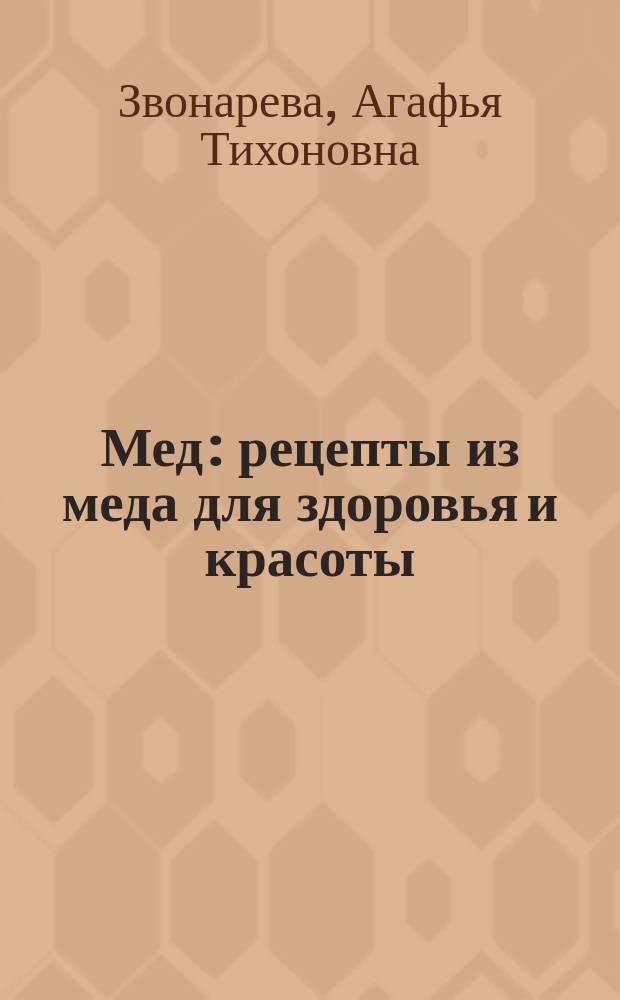 Звонарева, Агафья Тихоновна

Мед: рецепты из меда для здоровья и красоты